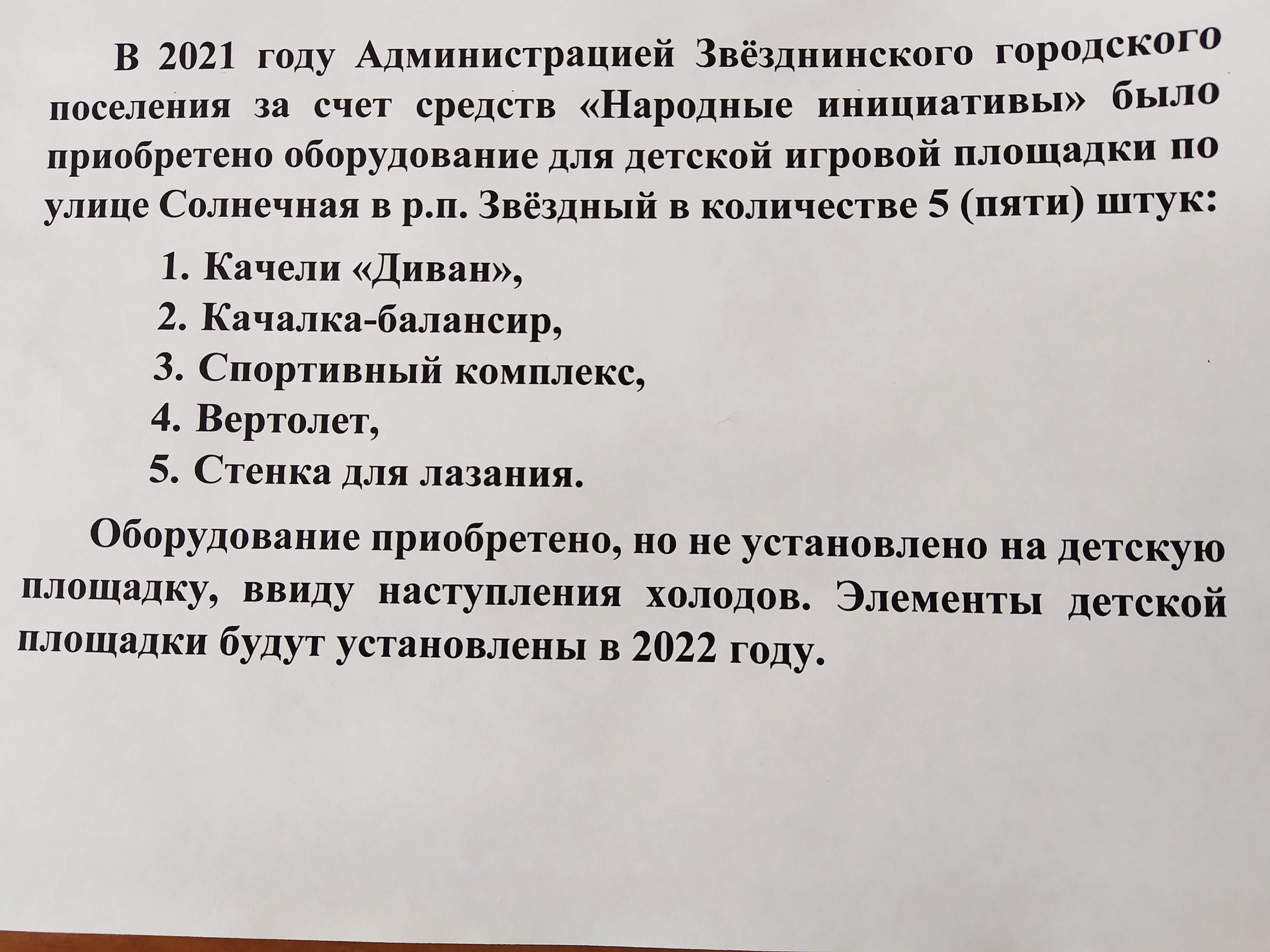 В 2021 году Администрацией Звёзднинского городского поселения за счет средств «Народные инициативы» было приобретено оборудование для детской игровой площадки по улице Солнечная в р.п. Звёздный в количестве 5 (пяти) штук:

1. Качели «Диван»,
2. Качалка-балансир,
3. Спортивный комплекс,
4. Вертолет,
5. Стенка для лазания.

Оборудование приобретено, но не установлено на детскую площадку, ввиду наступления холодов. Элементы детской площадки будут установлены в 2022 году.